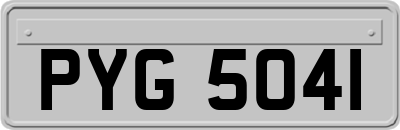 PYG 5041